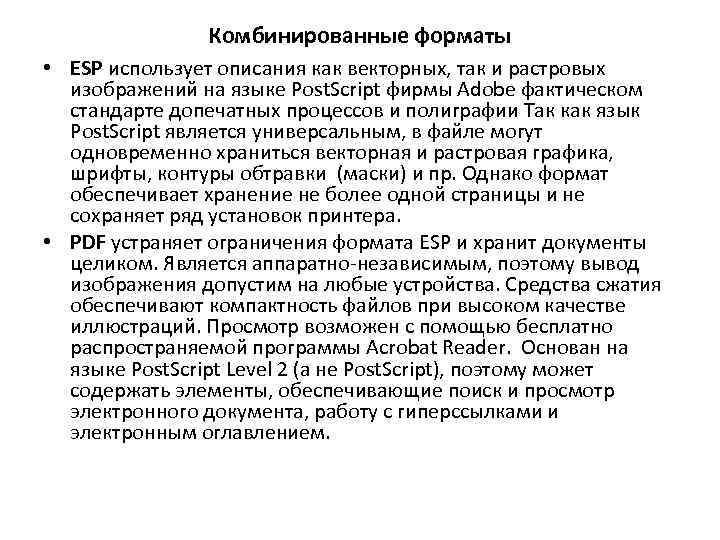 Комбинированные форматы

• ESP использует описания как векторных, так и растровых изображений на языке PostScript фирмы Adobe фактическом стандарте допечатных процессов и полиграфии Так как язык PostScript является универсальным, в файле могут одновременно храниться векторная и растровая графика, шрифты, контуры обтравки (маски) и пр. Однако формат обеспечивает хранение не более одной страницы и не сохраняет ряд установок принтера.

• PDF устраняет ограничения формата ESP и хранит документы целиком. Является аппаратно-независимым, поэтому вывод изображения допустим на любые устройства. Средства сжатия обеспечивают компактность файлов при высоком качестве иллюстраций. Просмотр возможен с помощью бесплатно распространяемой программы Acrobat Reader. Основан на языке PostScript Level 2 (а не PostScript), поэтому может содержать элементы, обеспечивающие поиск и просмотр электронного документа, работу с гиперссылками и электронным оглавлением.